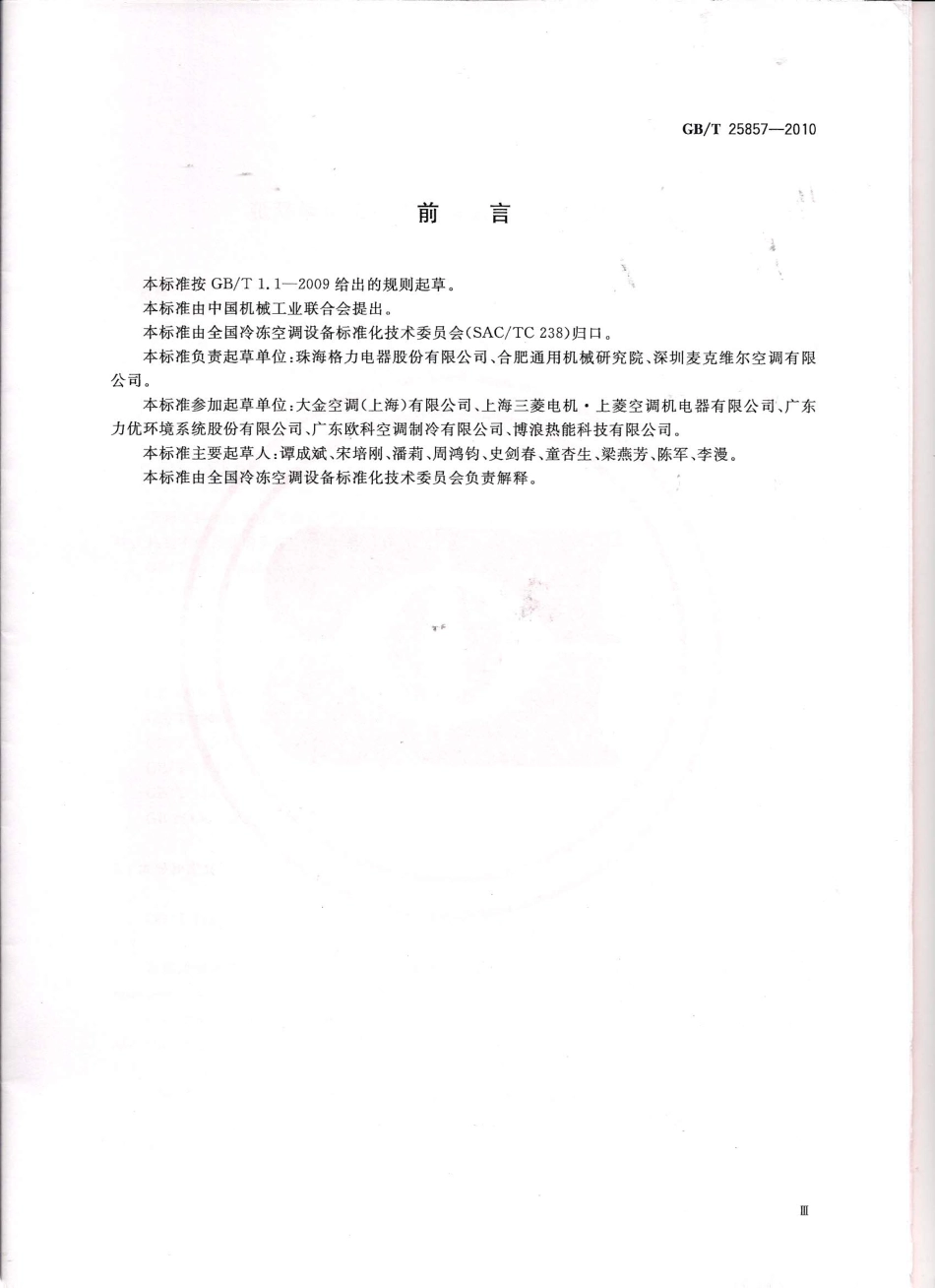 GB/T 25857—2010

前　言

本标准按 GB/T 1.1—2009 给出的规则起草。

本标准由中国机械工业联合会提出。

本标准由全国冷冻空调设备标准化技术委员会(SAC/TC 238)归口。

本标准负责起草单位:珠海格力电器股份有限公司、合肥通用机械研究院、深圳麦克维尔空调有限公司。

本标准参加起草单位:大金空调(上海)有限公司、上海三菱电机·上菱空调机电器有限公司、广东力优环境系统股份有限公司、广东欧科空调制冷有限公司、博浪热能科技有限公司。

本标准主要起草人:谭成斌、宋培刚、潘莉、周鸿钧、史剑春、童杏生、梁燕芳、陈军、李漫。

本标准由全国冷冻空调设备标准化技术委员会负责解释。

Ⅲ